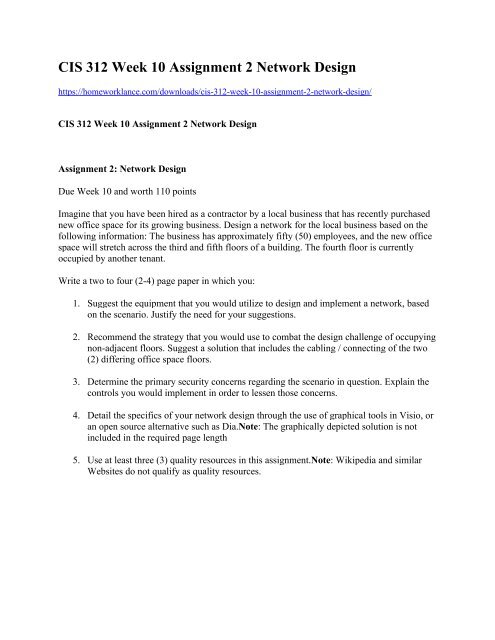 CIS 312 Week 10 Assignment 2 Network Design

https://homeworklance.com/downloads/cis-312-week-10-assignment-2-network-design/

CIS 312 Week 10 Assignment 2 Network Design

Assignment 2: Network Design

Due Week 10 and worth 110 points

Imagine that you have been hired as a contractor by a local business that has recently purchased new office space for its growing business. Design a network for the local business based on the following information: The business has approximately fifty (50) employees, and the new office space will stretch across the third and fifth floors of a building. The fourth floor is currently occupied by another tenant.

Write a two to four (2-4) page paper in which you:

1. Suggest the equipment that you would utilize to design and implement a network, based on the scenario. Justify the need for your suggestions.

2. Recommend the strategy that you would use to combat the design challenge of occupying non-adjacent floors. Suggest a solution that includes the cabling / connecting of the two (2) differing office space floors.

3. Determine the primary security concerns regarding the scenario in question. Explain the controls you would implement in order to lessen those concerns.

4. Detail the specifics of your network design through the use of graphical tools in Visio, or an open source alternative such as Dia.Note: The graphically depicted solution is not included in the required page length

5. Use at least three (3) quality resources in this assignment.Note: Wikipedia and similar Websites do not qualify as quality resources.